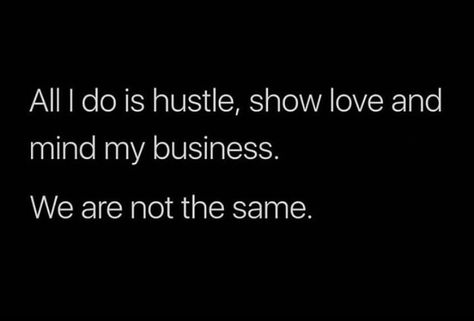 All I do is hustle, show love and mind my business.

We are not the same.